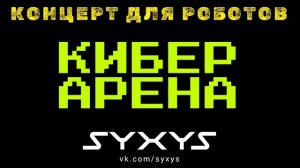 КОНЦЕРТ ДЛЯ РОБОТОВ

КИБЕР АРЕНА

SYXYS

vk.com/syxys